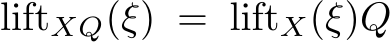 $\mathrm{lift}_{XQ}(\xi) = \mathrm{lift}_X(\xi)Q$